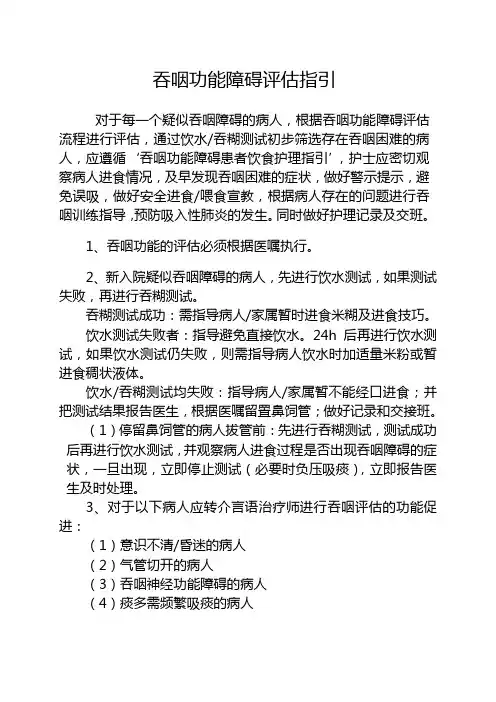 吞咽功能障碍评估指引

对于每一个疑似吞咽障碍的病人，根据吞咽功能障碍评估流程进行评估，通过饮水/吞糊测试初步筛选存在吞咽困难的病人，应遵循‘吞咽功能障碍患者饮食护理指引’，护士应密切观察病人进食情况，及早发现吞咽困难的症状，做好警示提示，避免误吸，做好安全进食/喂食宣教，根据病人存在的问题进行吞咽训练指导，预防吸入性肺炎的发生。同时做好护理记录及交班。

1、吞咽功能的评估必须根据医嘱执行。

2、新入院疑似吞咽障碍的病人，先进行饮水测试，如果测试失败，再进行吞糊测试。

吞糊测试成功：需指导病人/家属暂时进食米糊及进食技巧。

饮水测试失败者：指导避免直接饮水。24h 后再进行饮水测试，如果饮水测试仍失败，则需指导病人饮水时加适量米粉或暂进食稠状液体。

饮水/吞糊测试均失败：指导病人/家属暂不能经口进食；并把测试结果报告医生，根据医嘱留置鼻饲管；做好记录和交接班。

（1）停留鼻饲管的病人拔管前：先进行吞糊测试，测试成功后再进行饮水测试，并观察病人进食过程是否出现吞咽障碍的症状，一旦出现，立即停止测试（必要时负压吸痰），立即报告医生及时处理。

3、对于以下病人应转介言语治疗师进行吞咽评估的功能促进：

（1）意识不清/昏迷的病人
（2）气管切开的病人
（3）吞咽神经功能障碍的病人
（4）痰多需频繁吸痰的病人